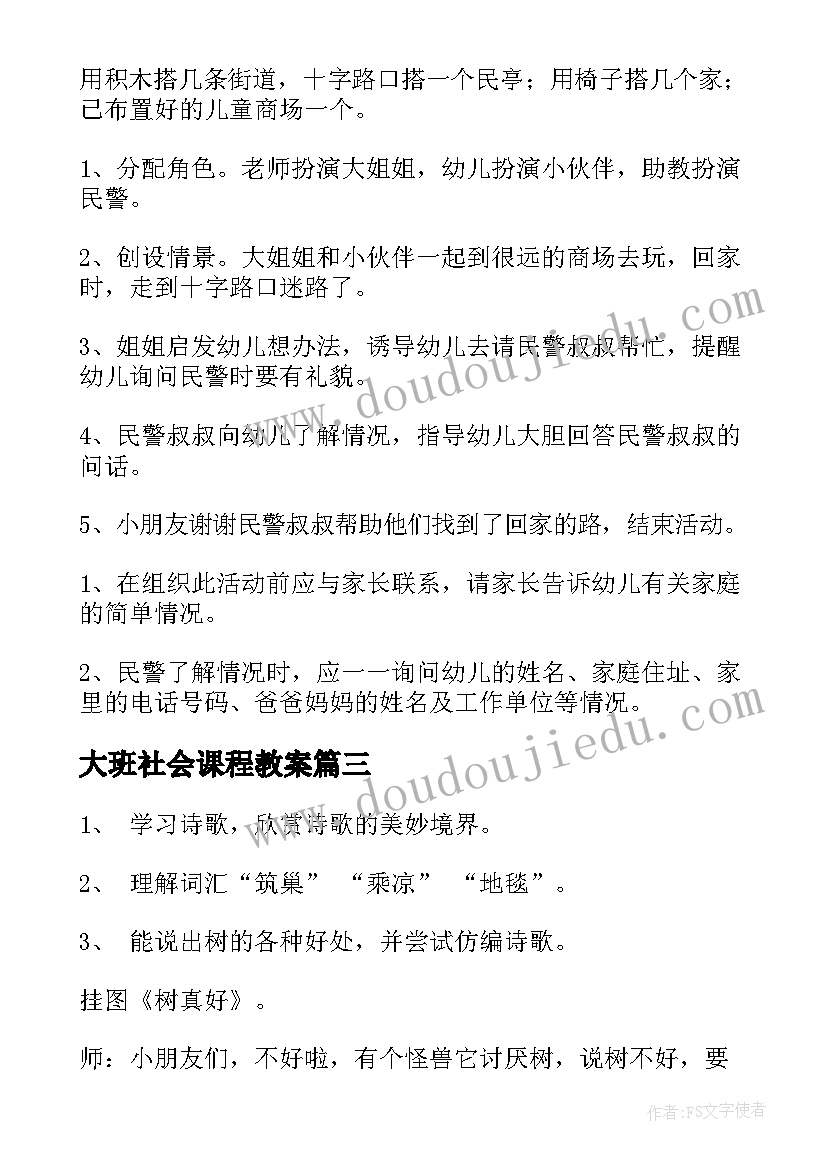 用积木搭几条街道，十字路口搭一个民亭；用椅子搭几个家；已布置好的儿童商场一个。

1、分配角色。老师扮演大姐姐，幼儿扮演小伙伴，助教扮演民警。

2、创设情景。大姐姐和小伙伴一起到很远的商场去玩，回家时，走到十字路口迷路了。

3、姐姐启发幼儿想办法，诱导幼儿去请民警叔叔帮忙，提醒幼儿询问民警时要有礼貌。

4、民警叔叔向幼儿了解情况，指导幼儿大胆回答民警叔叔的问话。

5、小朋友谢谢民警叔叔帮助他们找到了回家的路，结束活动。

1、在组织此活动前应与家长联系，请家长告诉幼儿有关家庭的简单情况。

2、民警了解情况时，应一一询问幼儿的姓名、家庭住址、家里的电话号码、爸爸妈妈的姓名及工作单位等情况。

大班社会课程教案篇三

1、 学习诗歌，欣赏诗歌的美妙境界。

2、 理解词汇“筑巢” “乘凉” “地毯”。

3、 能说出树的各种好处，并尝试仿编诗歌。

挂图《树真好》。

师：小朋友们，不好啦，有个怪兽它讨厌树，说树不好，要

www.doudoujiedu.com

www.doudoujiedu.com

作者：FS文字使者